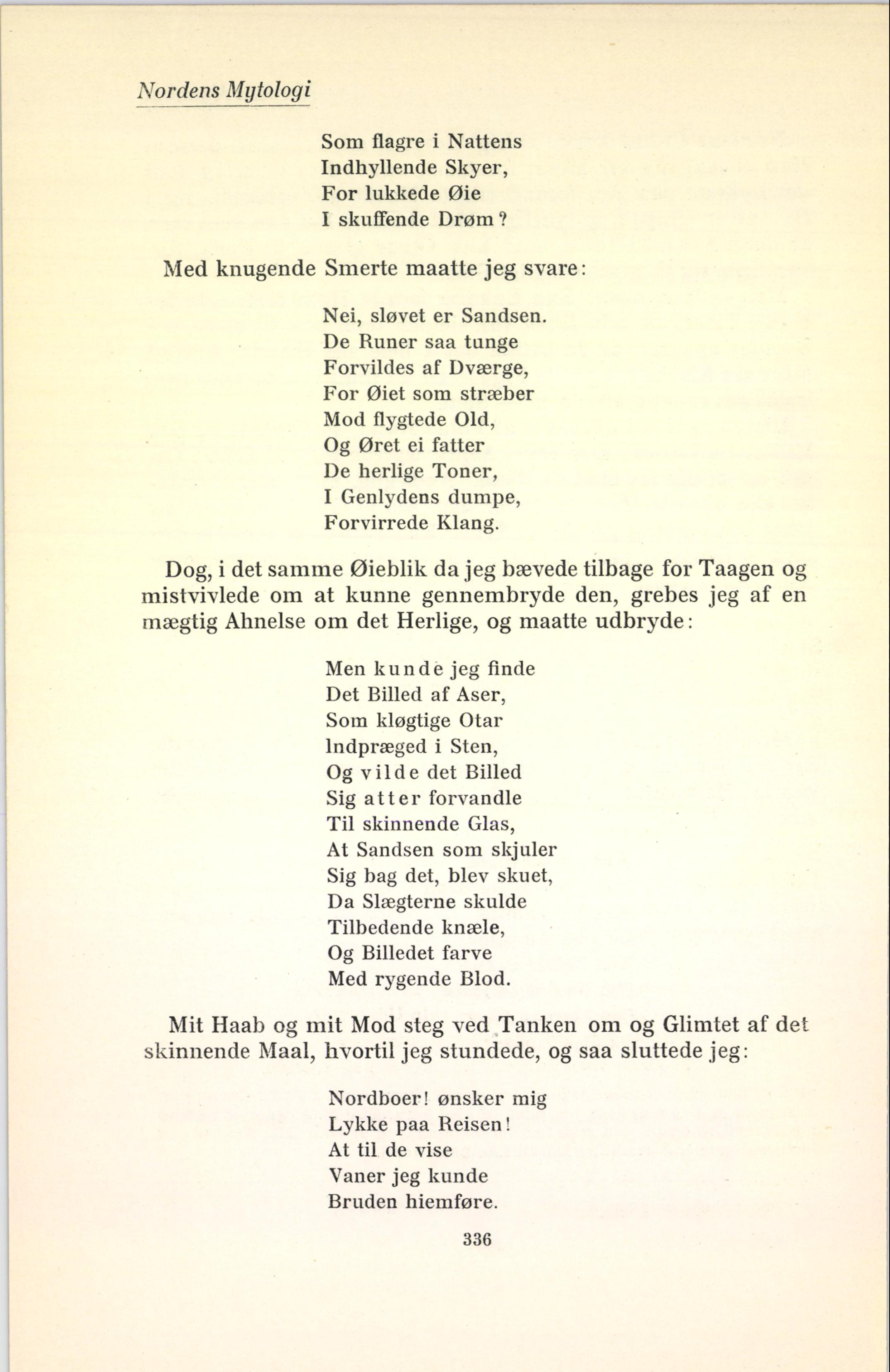 Nordens Mytologi

Som flagre i Nattens
Indhyllende Skyer,
For lukkede Øie
I skuffende Drøm?

Med knugende Smerte maatte jeg svare:

Nei, sløvet er Sandsen.
De Runer saa tunge
Forvildes af Dværge,
For Øiet som stræber
Mod flygtede Old,
Og Øret ei fatter
De herlige Toner,
I Genlydens dumpe,
Forvirrede Klang.

Dog, i det samme Øieblik da jeg bævede tilbage for Taagen og mistvivlede om at kunne gennembryde den, grebes jeg af en mægtig Ahnelse om det Herlige, og maatte udbryde:

Men kunde jeg finde
Det Billed af Aser,
Som kløgtige Otar
Indpræged i Sten,
Og vilde det Billed
Sig atter forvandle
Til skinnende Glas,
At Sandsen som skjuler
Sig bag det, blev skuet,
Da Slægterne skulde
Tilbedende knæle,
Og Billedet farve
Med rygende Blod.

Mit Haab og mit Mod steg ved Tanken om og Glimtet af det skinnende Maal, hvortil jeg stundede, og saa sluttede jeg:

Nordboer! ønsker mig
Lykke paa Reisen!
At til de vise
Vaner jeg kunde
Bruden hiemføre.

336